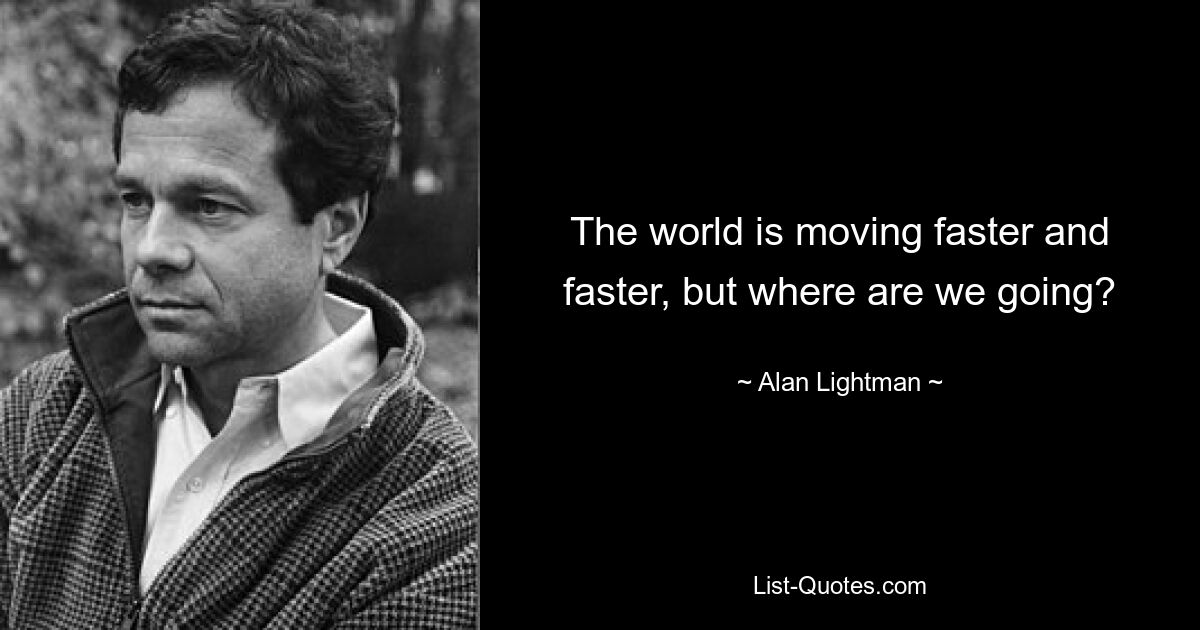 The world is moving faster and faster, but where are we going?

~ Alan Lightman ~

List-Quotes.com